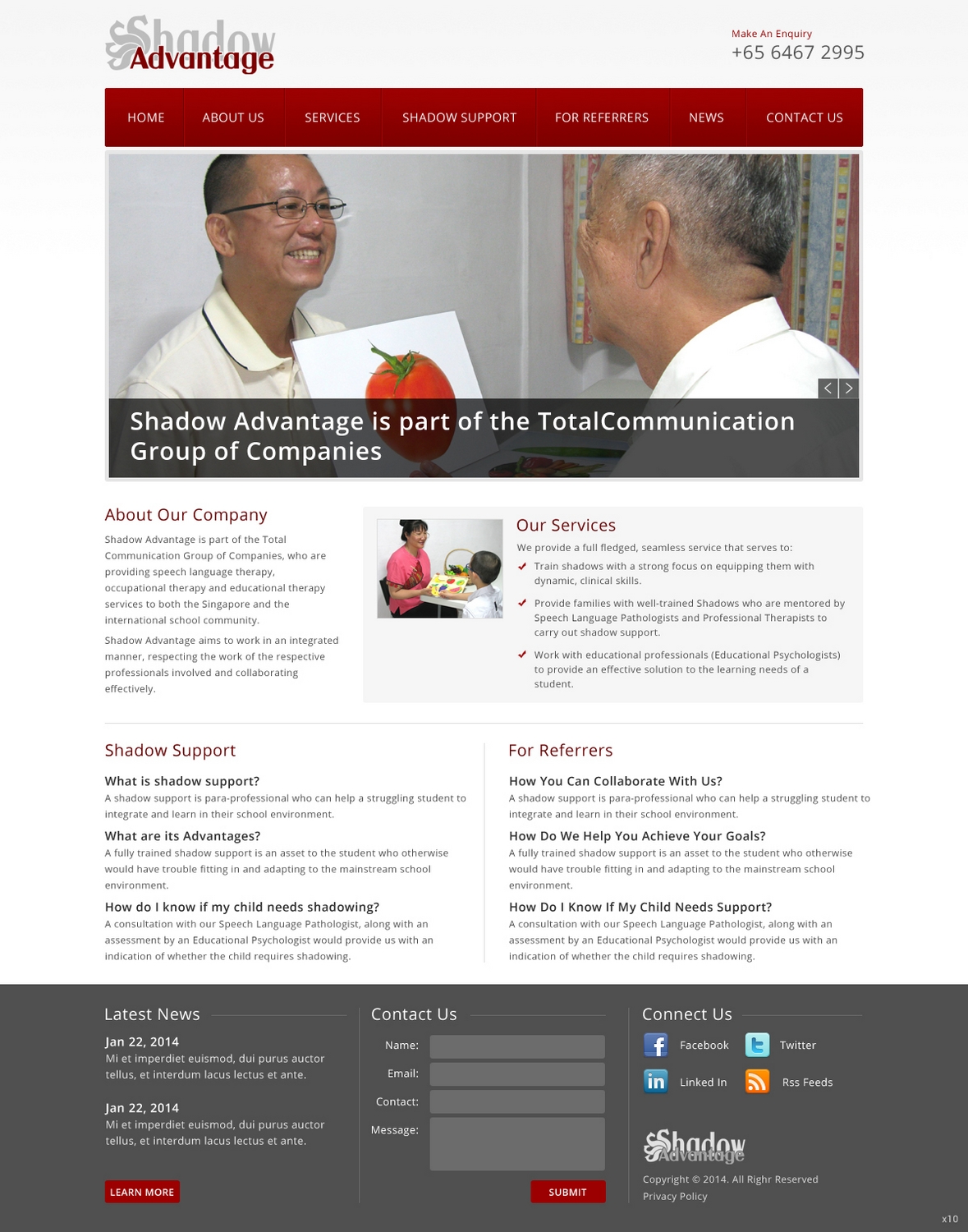 Shadow Advantage

Make An Enquiry
+65 6467 2995

HOME ABOUT US SERVICES SHADOW SUPPORT FOR REFERRERS NEWS CONTACT US

Shadow Advantage is part of the TotalCommunication Group of Companies

About Our Company

Shadow Advantage is part of the Total Communication Group of Companies, who are providing speech language therapy, occupational therapy and educational therapy services to both the Singapore and the international school community.

Shadow Advantage aims to work in an integrated manner, respecting the work of the respective professionals involved and collaborating effectively.

Our Services

We provide a full fledged, seamless service that serves to:

Train shadows with a strong focus on equipping them with dynamic, clinical skills.

Provide families with well-trained Shadows who are mentored by Speech Language Pathologists and Professional Therapists to carry out shadow support.

Work with educational professionals (Educational Psychologists) to provide an effective solution to the learning needs of a student.

Shadow Support

What is shadow support?
A shadow support is para-professional who can help a struggling student to integrate and learn in their school environment.

What are its Advantages?
A fully trained shadow support is an asset to the student who otherwise would have trouble fitting in and adapting to the mainstream school environment.

How do I know if my child needs shadowing?
A consultation with our Speech Language Pathologist, along with an assessment by an Educational Psychologist would provide us with an indication of whether the child requires shadowing.

For Referrers

How You Can Collaborate With Us?
A shadow support is para-professional who can help a struggling student to integrate and learn in their school environment.

How Do We Help You Achieve Your Goals?
A fully trained shadow support is an asset to the student who otherwise would have trouble fitting in and adapting to the mainstream school environment.

How Do I Know If My Child Needs Support?
A consultation with our Speech Language Pathologist, along with an assessment by an Educational Psychologist would provide us with an indication of whether the child requires shadowing.

Latest News

Jan 22, 2014
Mi et imperdiet euismod, dui purus auctor tellus, et interdum lacus lectus et ante.

Jan 22, 2014
Mi et imperdiet euismod, dui purus auctor tellus, et interdum lacus lectus et ante.

LEARN MORE

Contact Us

Name:
Email:
Contact:
Message:

SUBMIT

Connect Us

Facebook Twitter
Linked In Rss Feeds

Shadow Advantage

Copyright © 2014. All Righr Reserved
Privacy Policy

x10